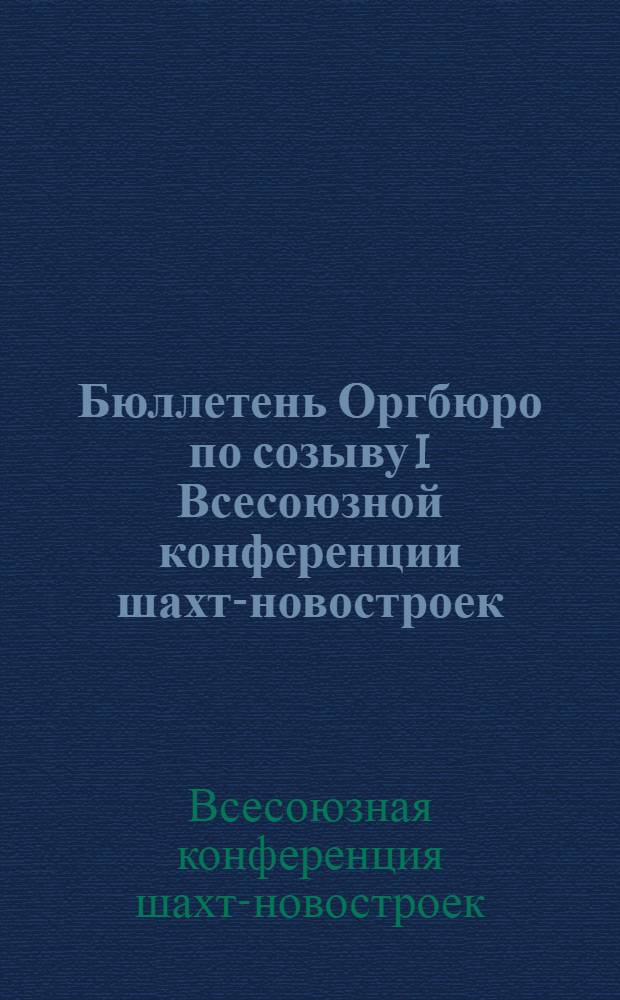 Бюллетень Оргбюро по созыву I Всесоюзной конференции шахт-новостроек

Всесоюзная конференция шахт-новостроек